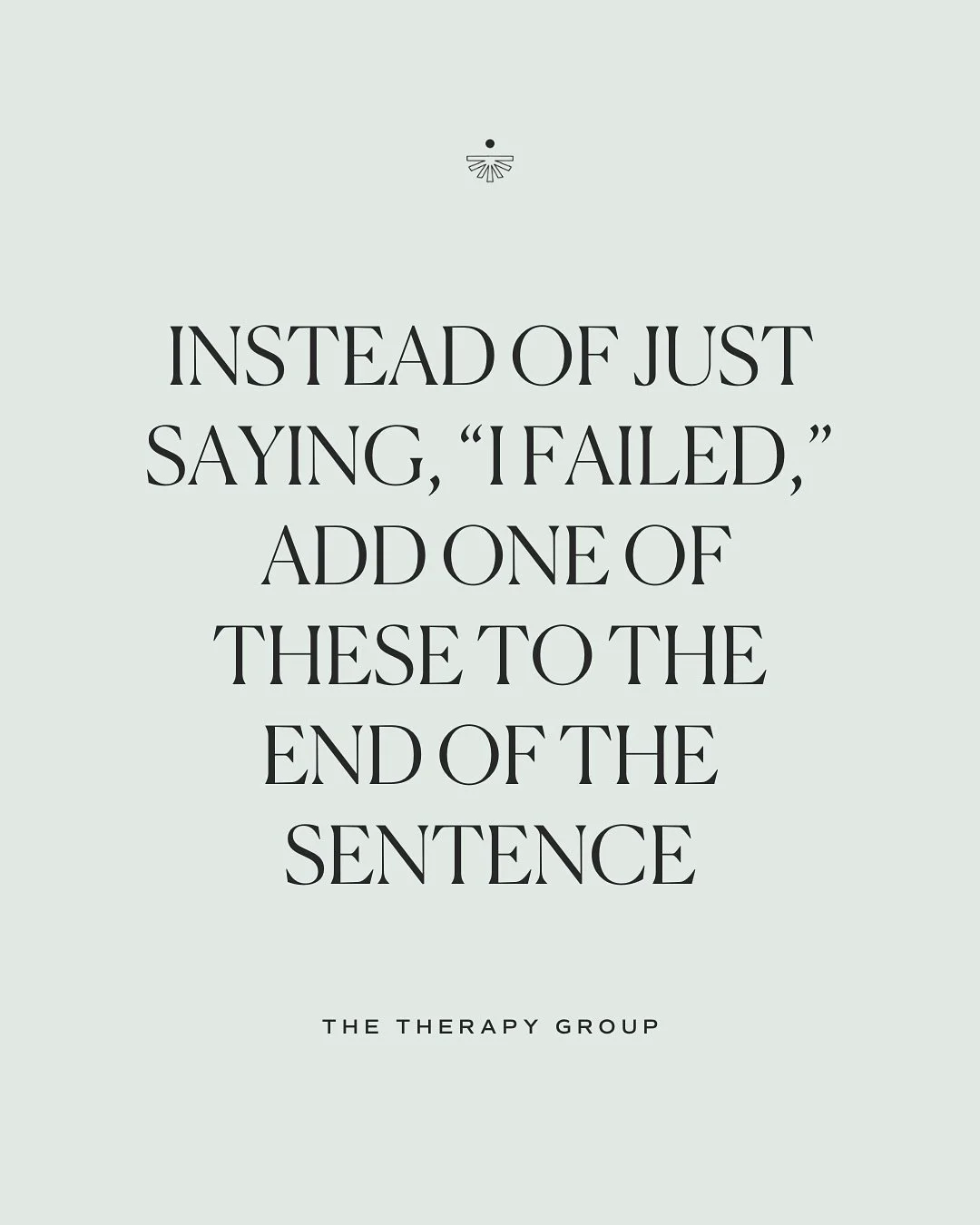 INSTEAD OF JUST SAYING, “I FAILED,” ADD ONE OF THESE TO THE END OF THE SENTENCE

THE THERAPY GROUP